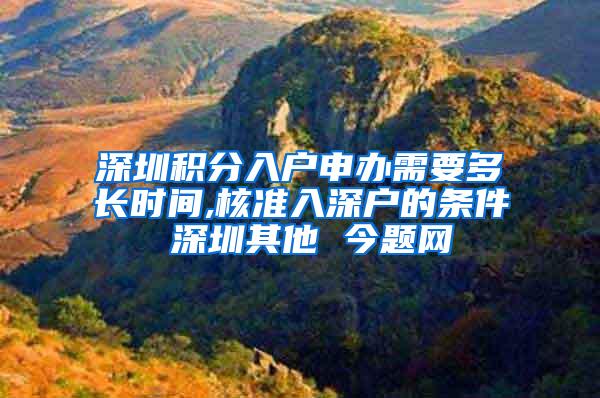 深圳积分入户申办需要多长时间,核准入深户的条件深圳其他 今题网